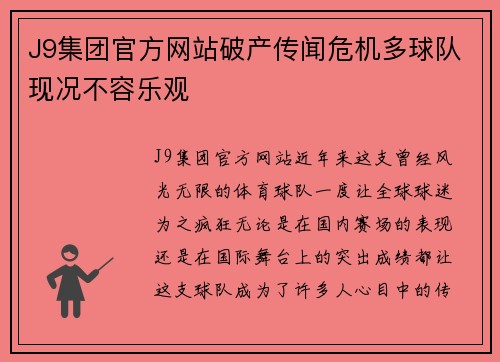 J9集团官方网站破产传闻危机多球队现况不容乐观

J9集团官方网站近年来这支曾经风光无限的体育球队一度让全球球迷为之疯狂无论是在国内赛场的表现还是在国际舞台上的突出成绩都让这支球队成为了许多人心目中的传